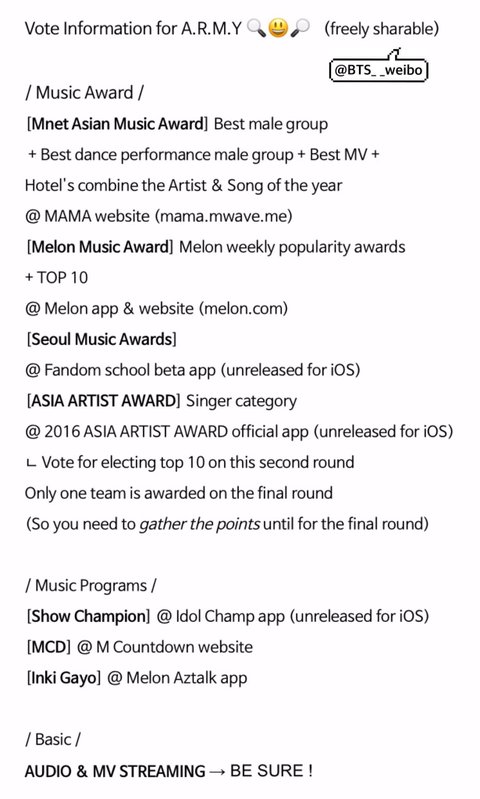 Vote Information for A.R.M.Y 🔍😃🔎 (freely sharable)

@BTS_ _weibo

/ Music Award /

[Mnet Asian Music Award] Best male group + Best dance performance male group + Best MV + Hotel's combine the Artist & Song of the year

@ MAMA website (mama.mwave.me)

[Melon Music Award] Melon weekly popularity awards + TOP 10

@ Melon app & website (melon.com)

[Seoul Music Awards]

@ Fandom school beta app (unreleased for iOS)

[ASIA ARTIST AWARD] Singer category

@ 2016 ASIA ARTIST AWARD official app (unreleased for iOS)

ㄴ Vote for electing top 10 on this second round

Only one team is awarded on the final round

(So you need to gather the points until for the final round)

/ Music Programs /

[Show Champion] @ Idol Champ app (unreleased for iOS)

[MCD] @ M Countdown website

[Inki Gayo] @ Melon Aztalk app

/ Basic /

AUDIO & MV STREAMING → BE SURE !